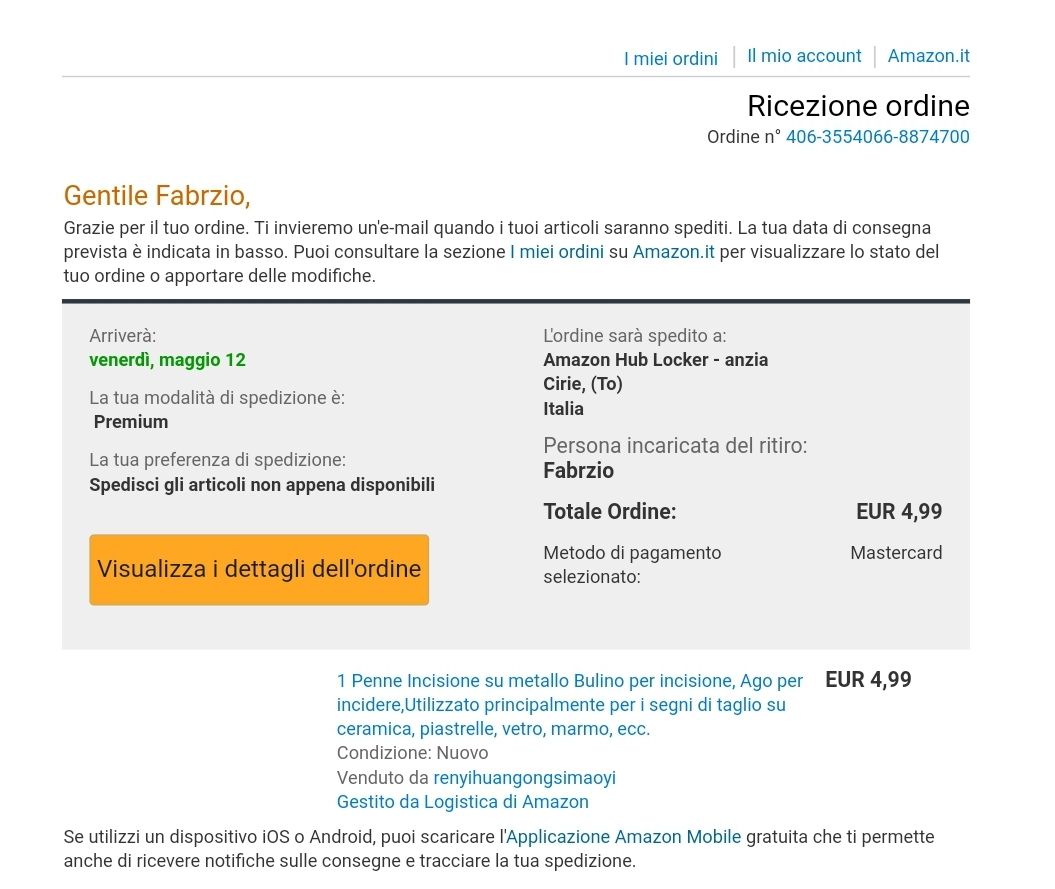 I miei ordini | Il mio account | Amazon.it

Ricezione ordine
Ordine n° 406-3554066-8874700

Gentile Fabrzio,
Grazie per il tuo ordine. Ti invieremo un'e-mail quando i tuoi articoli saranno spediti. La tua data di consegna prevista è indicata in basso. Puoi consultare la sezione I miei ordini su Amazon.it per visualizzare lo stato del tuo ordine o apportare delle modifiche.

Arriverà:
venerdì, maggio 12

La tua modalità di spedizione è:
Premium

La tua preferenza di spedizione:
Spedisci gli articoli non appena disponibili

Visualizza i dettagli dell'ordine

L'ordine sarà spedito a:
Amazon Hub Locker - anzia
Cirie, (To)
Italia

Persona incaricata del ritiro:
Fabrzio

Totale Ordine: EUR 4,99

Metodo di pagamento selezionato: Mastercard

1 Penne Incisione su metallo Bulino per incisione, Ago per incidere,Utilizzato principalmente per i segni di taglio su ceramica, piastrelle, vetro, marmo, ecc.
Condizione: Nuovo
Venduto da renyihuangongsimaoyi
Gestito da Logistica di Amazon
EUR 4,99

Se utilizzi un dispositivo iOS o Android, puoi scaricare l'Applicazione Amazon Mobile gratuita che ti permette anche di ricevere notifiche sulle consegne e tracciare la tua spedizione.